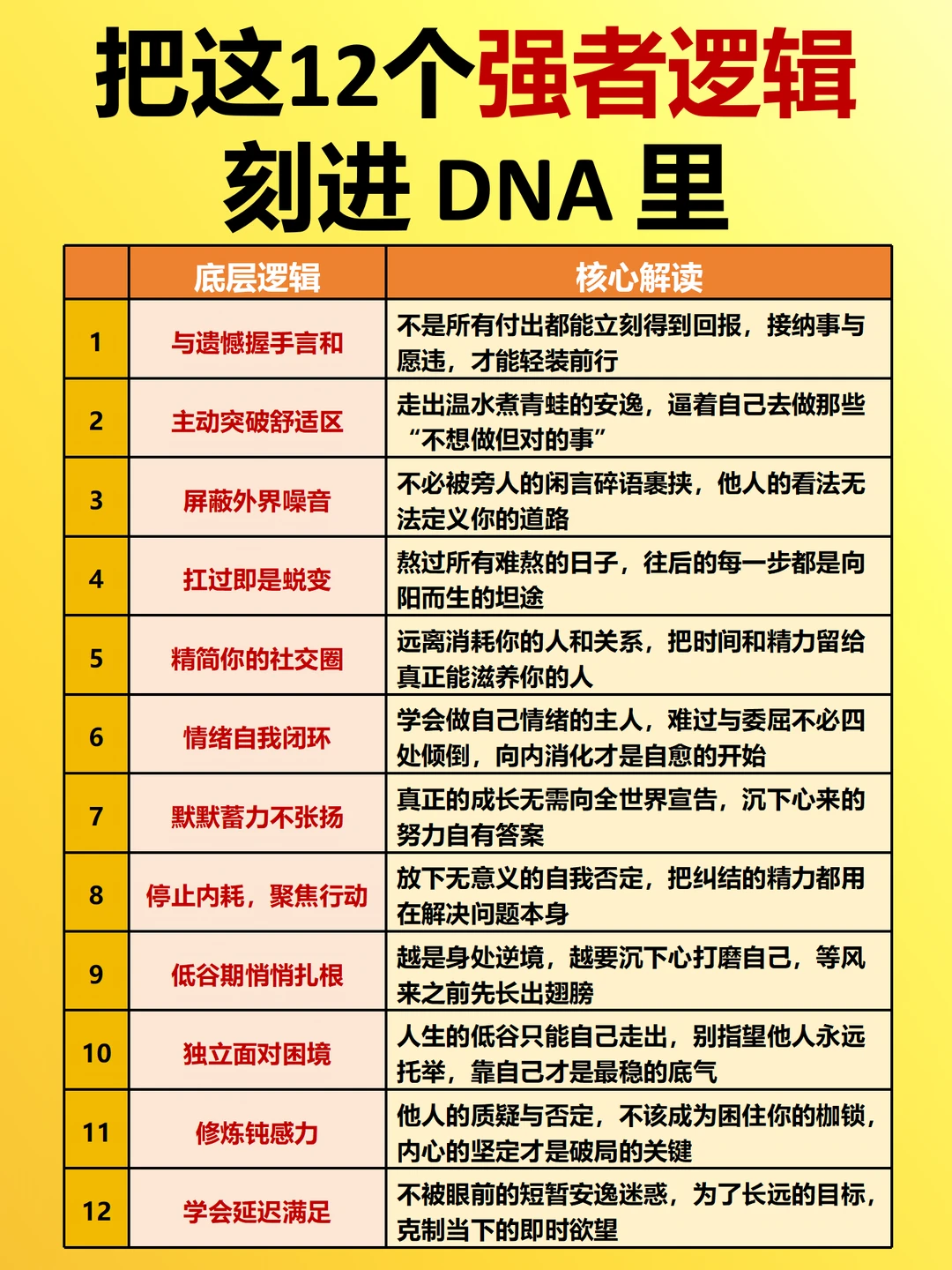 把这12个强者逻辑刻进 DNA 里

|  | 底层逻辑 | 核心解读 |
|---|---|---|
| 1 | 与遗憾握手言和 | 不是所有付出都能立刻得到回报，接纳事与愿违，才能轻装前行 |
| 2 | 主动突破舒适区 | 走出温水煮青蛙的安逸，逼着自己去做那些“不想做但对的事” |
| 3 | 屏蔽外界噪音 | 不必被旁人的闲言碎语裹挟，他人的看法无法定义你的道路 |
| 4 | 扛过即是蜕变 | 熬过所有难熬的日子，往后的每一步都是向阳而生的坦途 |
| 5 | 精简你的社交圈 | 远离消耗你的人和关系，把时间和精力留给真正能滋养你的人 |
| 6 | 情绪自我闭环 | 学会做自己情绪的主人，难过与委屈不必四处倾倒，向内消化才是自愈的开始 |
| 7 | 默默蓄力不张扬 | 真正的成长无需向全世界宣告，沉下心来的努力自有答案 |
| 8 | 停止内耗，聚焦行动 | 放下无意义的自我否定，把纠结的精力都用在解决问题本身 |
| 9 | 低谷期悄悄扎根 | 越是身处逆境，越要沉下心打磨自己，等风来之前先长出翅膀 |
| 10 | 独立面对困境 | 人生的低谷只能自己走出，别指望他人永远托举，靠自己才是最稳的底气 |
| 11 | 修炼钝感力 | 他人的质疑与否定，不该成为困住你的枷锁，内心的坚定才是破局的关键 |
| 12 | 学会延迟满足 | 不被眼前的短暂安逸迷惑，为了长远的目标，克制当下的即时欲望 |